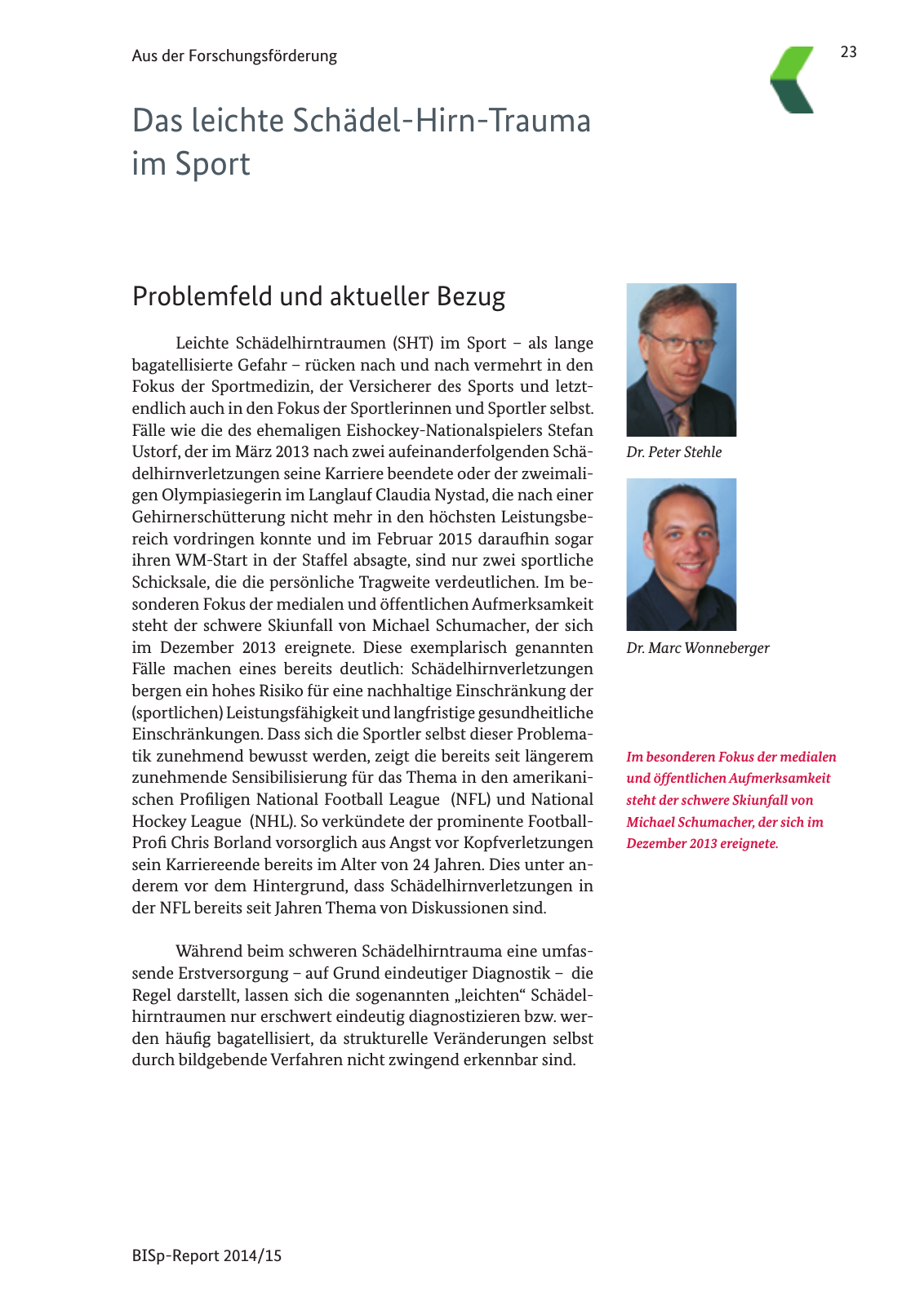 Aus der Forschungsförderung

23

Das leichte Schädel-Hirn-Trauma im Sport

Problemfeld und aktueller Bezug

Leichte Schädelhirntraumen (SHT) im Sport – als lange bagatellisierte Gefahr – rücken nach und nach vermehrt in den Fokus der Sportmedizin, der Versicherer des Sports und letztendlich auch in den Fokus der Sportlerinnen und Sportler selbst. Fälle wie die des ehemaligen Eishockey-Nationalspielers Stefan Ustorf, der im März 2013 nach zwei aufeinanderfolgenden Schädelhirnverletzungen seine Karriere beendete oder der zweimaligen Olympiasiegerin im Langlauf Claudia Nystad, die nach einer Gehirnerschütterung nicht mehr in den höchsten Leistungsbereich vordringen konnte und im Februar 2015 daraufhin sogar ihren WM-Start in der Staffel absagte, sind nur zwei sportliche Schicksale, die die persönliche Tragweite verdeutlichen. Im besonderen Fokus der medialen und öffentlichen Aufmerksamkeit steht der schwere Skiunfall von Michael Schumacher, der sich im Dezember 2013 ereignete. Diese exemplarisch genannten Fälle machen eines bereits deutlich: Schädelhirnverletzungen bergen ein hohes Risiko für eine nachhaltige Einschränkung der (sportlichen) Leistungsfähigkeit und langfristige gesundheitliche Einschränkungen. Dass sich die Sportler selbst dieser Problematik zunehmend bewusst werden, zeigt die bereits seit längerem zunehmende Sensibilisierung für das Thema in den amerikanischen Profiligen National Football League (NFL) und National Hockey League (NHL). So verkündete der prominente Football-Profi Chris Borland vorsorglich aus Angst vor Kopfverletzungen sein Karriereende bereits im Alter von 24 Jahren. Dies unter anderem vor dem Hintergrund, dass Schädelhirnverletzungen in der NFL bereits seit Jahren Thema von Diskussionen sind.

Während beim schweren Schädelhirntrauma eine umfassende Erstversorgung – auf Grund eindeutiger Diagnostik – die Regel darstellt, lassen sich die sogenannten „leichten“ Schädelhirntraumen nur erschwert eindeutig diagnostizieren bzw. werden häufig bagatellisiert, da strukturelle Veränderungen selbst durch bildgebende Verfahren nicht zwingend erkennbar sind.

Dr. Peter Stehle

Dr. Marc Wonneberger

Im besonderen Fokus der medialen und öffentlichen Aufmerksamkeit steht der schwere Skiunfall von Michael Schumacher, der sich im Dezember 2013 ereignete.

BISp-Report 2014/15